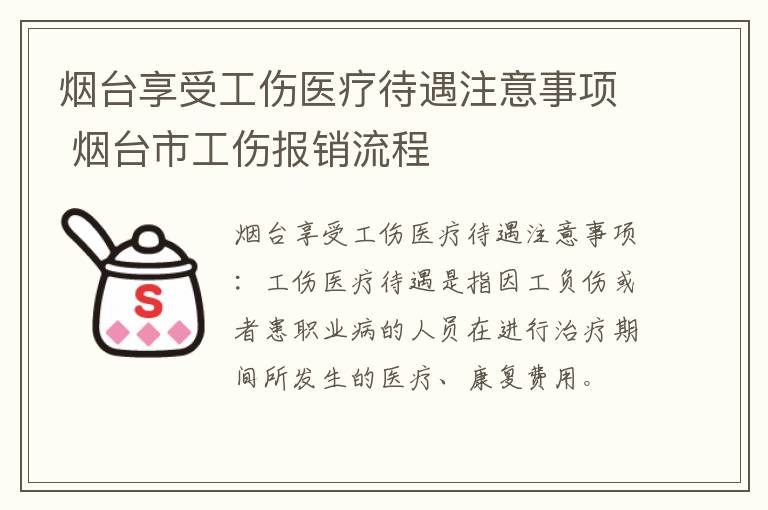 烟台享受工伤医疗待遇注意事项 烟台市工伤报销流程

S

烟台享受工伤医疗待遇注意事项：工伤医疗待遇是指因工负伤或者患职业病的人员在进行治疗期间所发生的医疗、康复费用。